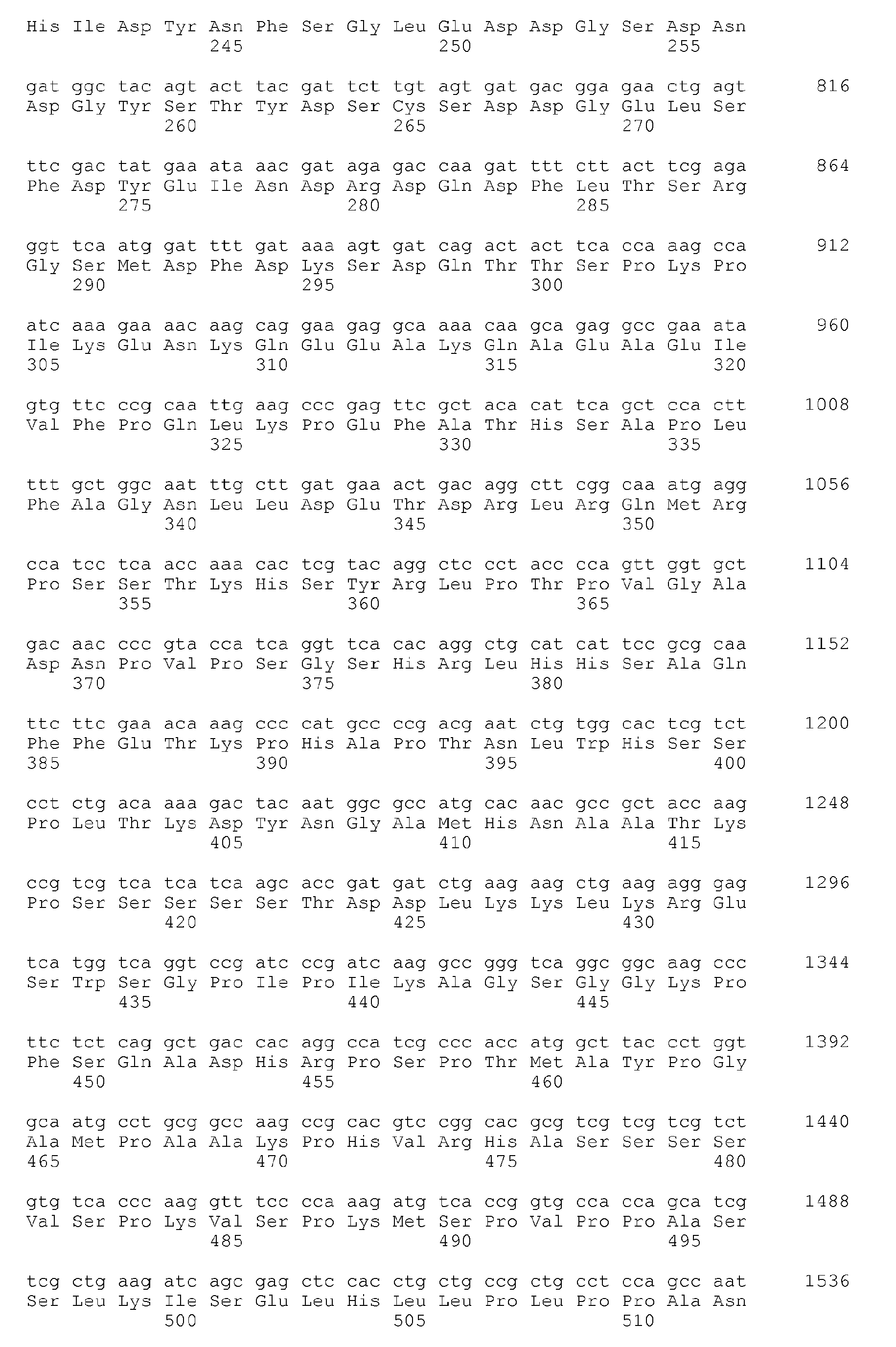 His Ile Asp Tyr Asn Phe Ser Gly Leu Glu Asp Asp Gly Ser Asp Asn
245 250 255

gat ggc tac agt act tac gat tct tgt agt gat gac gga gaa ctg agt 816
Asp Gly Tyr Ser Thr Tyr Asp Ser Cys Ser Asp Asp Gly Glu Leu Ser
260 265 270

ttc gac tat gaa ata aac gat aga gac caa gat ttt ctt act tcg aga 864
Phe Asp Tyr Glu Ile Asn Asp Arg Asp Gln Asp Phe Leu Thr Ser Arg
275 280 285

ggt tca atg gat ttt gat aaa agt gat cag act act tca cca aag cca 912
Gly Ser Met Asp Phe Asp Lys Ser Asp Gln Thr Thr Ser Pro Lys Pro
290 295 300

atc aaa gaa aac aag cag gaa gag gca aaa caa gca gag gcc gaa ata 960
Ile Lys Glu Asn Lys Gln Glu Glu Ala Lys Gln Ala Glu Ala Glu Ile
305 310 315 320

gtg ttc ccg caa ttg aag ccc gag ttc gct aca cat tca gct cca ctt 1008
Val Phe Pro Gln Leu Lys Pro Glu Phe Ala Thr His Ser Ala Pro Leu
325 330 335

ttt gct ggc aat ttg ctt gat gaa act gac agg ctt cgg caa atg agg 1056
Phe Ala Gly Asn Leu Leu Asp Glu Thr Asp Arg Leu Arg Gln Met Arg
340 345 350

cca tcc tca acc aaa cac tcg tac agg ctc cct acc cca gtt ggt gct 1104
Pro Ser Ser Thr Lys His Ser Tyr Arg Leu Pro Thr Pro Val Gly Ala
355 360 365

gac aac ccc gta cca tca ggt tca cac agg ctg cat cat tcc gcg caa 1152
Asp Asn Pro Val Pro Ser Gly Ser His Arg Leu His His Ser Ala Gln
370 375 380

ttc ttc gaa aca aag ccc cat gcc ccg acg aat ctg tgg cac tcg tct 1200
Phe Phe Glu Thr Lys Pro His Ala Pro Thr Asn Leu Trp His Ser Ser
385 390 395 400

cct ctg aca aaa gac tac aat ggc gcc atg cac aac gcc gct acc aag 1248
Pro Leu Thr Lys Asp Tyr Asn Gly Ala Met His Asn Ala Ala Thr Lys
405 410 415

ccg tcg tca tca tca agc acc gat gat ctg aag aag ctg aag agg gag 1296
Pro Ser Ser Ser Ser Ser Thr Asp Asp Leu Lys Lys Leu Lys Arg Glu
420 425 430

tca tgg tca ggt ccg atc ccg atc aag gcc ggg tca ggc ggc aag ccc 1344
Ser Trp Ser Gly Pro Ile Pro Ile Lys Ala Gly Ser Gly Gly Lys Pro
435 440 445

ttc tct cag gct gac cac agg cca tcg ccc acc atg gct tac cct ggt 1392
Phe Ser Gln Ala Asp His Arg Pro Ser Pro Thr Met Ala Tyr Pro Gly
450 455 460

gca atg cct gcg gcc aag ccg cac gtc cgg cac gcg tcg tcg tcg tct 1440
Ala Met Pro Ala Ala Lys Pro His Val Arg His Ala Ser Ser Ser Ser
465 470 475 480

gtg tca ccc aag gtt tcc cca aag atg tca ccg gtg cca cca gca tcg 1488
Val Ser Pro Lys Val Ser Pro Lys Met Ser Pro Val Pro Pro Ala Ser
485 490 495

tcg ctg aag atc agc gag ctc cac ctg ctg ccg ctg cct cca gcc aat 1536
Ser Leu Lys Ile Ser Glu Leu His Leu Leu Pro Leu Pro Pro Ala Asn
500 505 510